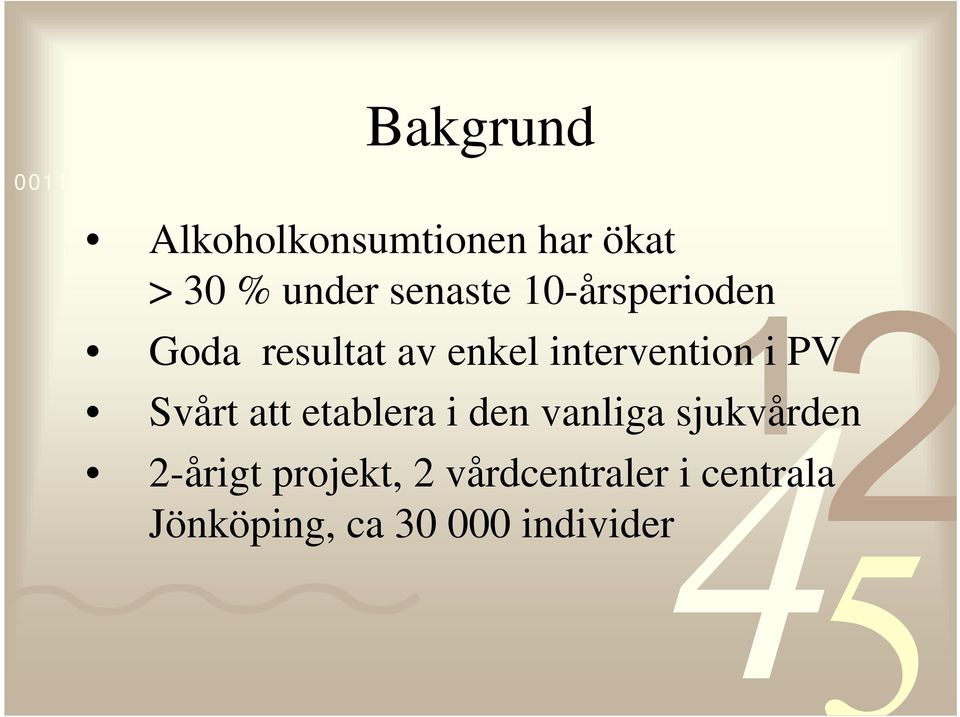 Bakgrund

0011

• Alkoholkonsumtionen har ökat > 30 % under senaste 10-årsperioden
• Goda resultat av enkel intervention i PV
• Svårt att etablera i den vanliga sjukvården
• 2-årigt projekt, 2 vårdcentraler i centrala Jönköping, ca 30 000 individer

1 2
4 5